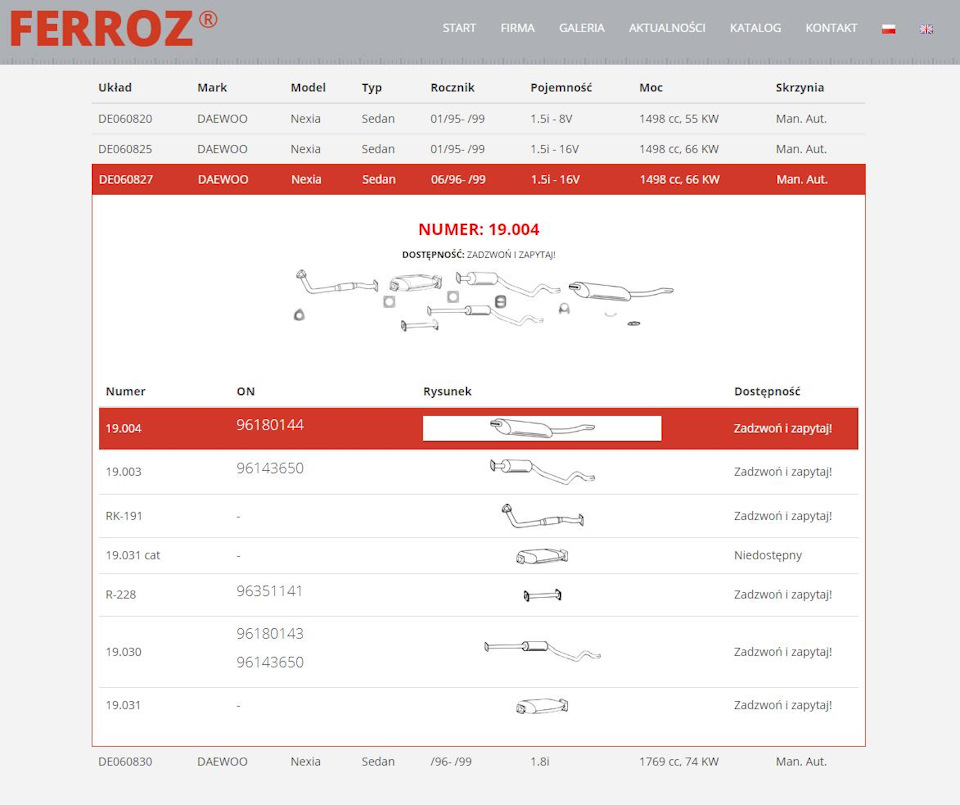 FERROZ®

START FIRMA GALERIA AKTUALNOŚCI KATALOG KONTAKT

| Układ | Mark | Model | Typ | Rocznik | Pojemność | Moc | Skrzynia |
|---|---|---|---|---|---|---|---|
| DE060820 | DAEWOO | Nexia | Sedan | 01/95- /99 | 1.5i - 8V | 1498 cc, 55 KW | Man. Aut. |
| DE060825 | DAEWOO | Nexia | Sedan | 01/95- /99 | 1.5i - 16V | 1498 cc, 66 KW | Man. Aut. |
| DE060827 | DAEWOO | Nexia | Sedan | 06/96- /99 | 1.5i - 16V | 1498 cc, 66 KW | Man. Aut. |

NUMER: 19.004

DOSTĘPNOŚĆ: ZADZWOŃ I ZAPYTAJ!

| Numer | ON | Rysunek | Dostępność |
|---|---|---|---|
| 19.004 | 96180144 | | Zadzwoń i zapytaj! |
| 19.003 | 96143650 | | Zadzwoń i zapytaj! |
| RK-191 | - | | Zadzwoń i zapytaj! |
| 19.031 cat | - | | Niedostępny |
| R-228 | 96351141 | | Zadzwoń i zapytaj! |
| 19.030 | 96180143 96143650 | | Zadzwoń i zapytaj! |
| 19.031 | - | | Zadzwoń i zapytaj! |

| DE060830 | DAEWOO | Nexia | Sedan | /96- /99 | 1.8i | 1769 cc, 74 KW | Man. Aut. |
|---|---|---|---|---|---|---|---|